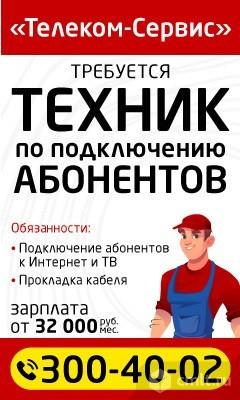 «Телеком-Сервис»

ТРЕБУЕТСЯ
ТЕХНИК
по подключению
АБОНЕНТОВ

Обязанности:
• Подключение абонентов к Интернет и ТВ
• Прокладка кабеля

зарплата
от 32 000 руб. мес.

300-40-02